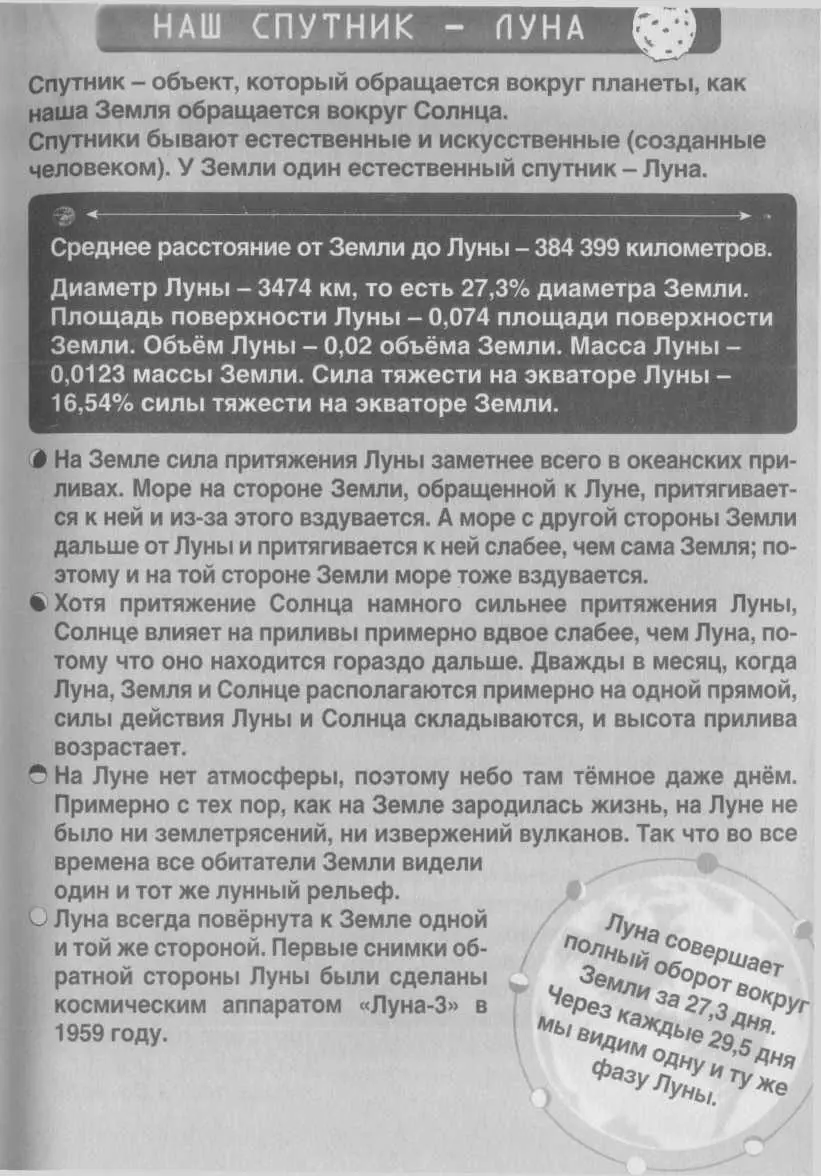 НАШ СПУТНИК – ЛУНА

Спутник – объект, который обращается вокруг планеты, как наша Земля обращается вокруг Солнца.
Спутники бывают естественные и искусственные (созданные человеком). У Земли один естественный спутник – Луна.

Среднее расстояние от Земли до Луны – 384 399 километров.

Диаметр Луны – 3474 км, то есть 27,3% диаметра Земли. Площадь поверхности Луны – 0,074 площади поверхности Земли. Объём Луны – 0,02 объёма Земли. Масса Луны – 0,0123 массы Земли. Сила тяжести на экваторе Луны – 16,54% силы тяжести на экваторе Земли.

На Земле сила притяжения Луны заметнее всего в океанских приливах. Море на стороне Земли, обращенной к Луне, притягивается к ней и из-за этого вздувается. А море с другой стороны Земли дальше от Луны и притягивается к ней слабее, чем сама Земля; поэтому и на той стороне Земли море тоже вздувается.

Хотя притяжение Солнца намного сильнее притяжения Луны, Солнце влияет на приливы примерно вдвое слабее, чем Луна, потому что оно находится гораздо дальше. Дважды в месяц, когда Луна, Земля и Солнце располагаются примерно на одной прямой, силы действия Луны и Солнца складываются, и высота прилива возрастает.

На Луне нет атмосферы, поэтому небо там тёмное даже днём. Примерно с тех пор, как на Земле зародилась жизнь, на Луне не было ни землетрясений, ни извержений вулканов. Так что во все времена все обитатели Земли видели один и тот же лунный рельеф.

Луна всегда повёрнута к Земле одной и той же стороной. Первые снимки обратной стороны Луны были сделаны космическим аппаратом «Луна-3» в 1959 году.

Луна совершает полный оборот вокруг Земли за 27,3 дня. Через каждые 29,5 дня мы видим одну и ту же фазу Луны.